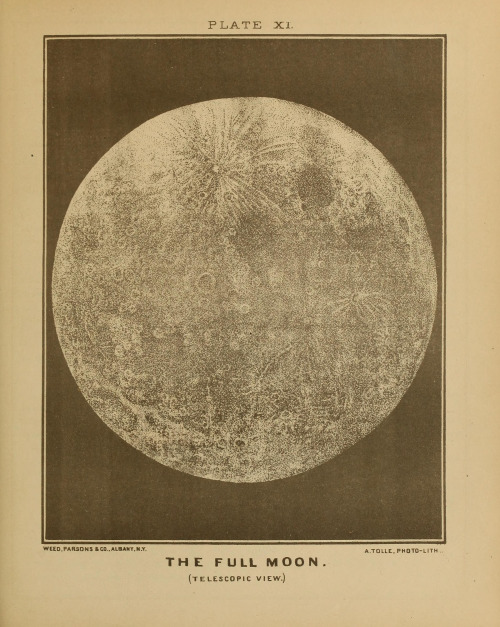 PLATE XI.

WEED, PARSONS & CO., ALBANY, N.Y.

A. TOLLE, PHOTO-LITH.

THE FULL MOON.

(TELESCOPIC VIEW.)